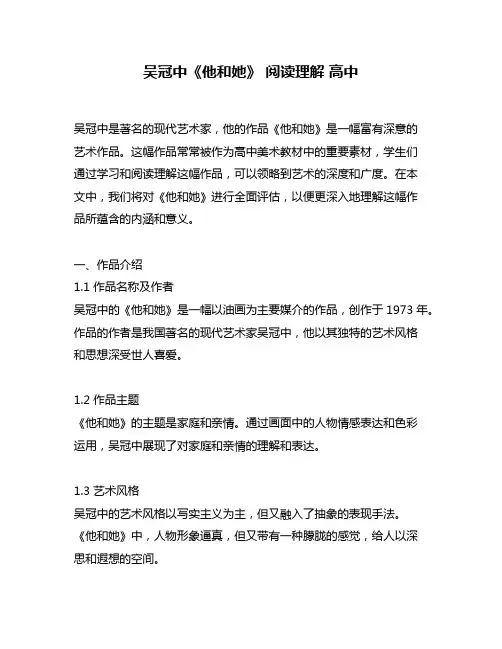 吴冠中《他和她》 阅读理解 高中

吴冠中是著名的现代艺术家，他的作品《他和她》是一幅富有深意的艺术作品。这幅作品常常被作为高中美术教材中的重要素材，学生们通过学习和阅读理解这幅作品，可以领略到艺术的深度和广度。在本文中，我们将对《他和她》进行全面评估，以便更深入地理解这幅作品所蕴含的内涵和意义。

一、作品介绍
1.1 作品名称及作者
吴冠中的《他和她》是一幅以油画为主要媒介的作品，创作于 1973 年。作品的作者是我国著名的现代艺术家吴冠中，他以其独特的艺术风格和思想深受世人喜爱。

1.2 作品主题
《他和她》的主题是家庭和亲情。通过画面中的人物情感表达和色彩运用，吴冠中展现了对家庭和亲情的理解和表达。

1.3 艺术风格
吴冠中的艺术风格以写实主义为主，但又融入了抽象的表现手法。《他和她》中，人物形象逼真，但又带有一种朦胧的感觉，给人以深思和遐想的空间。